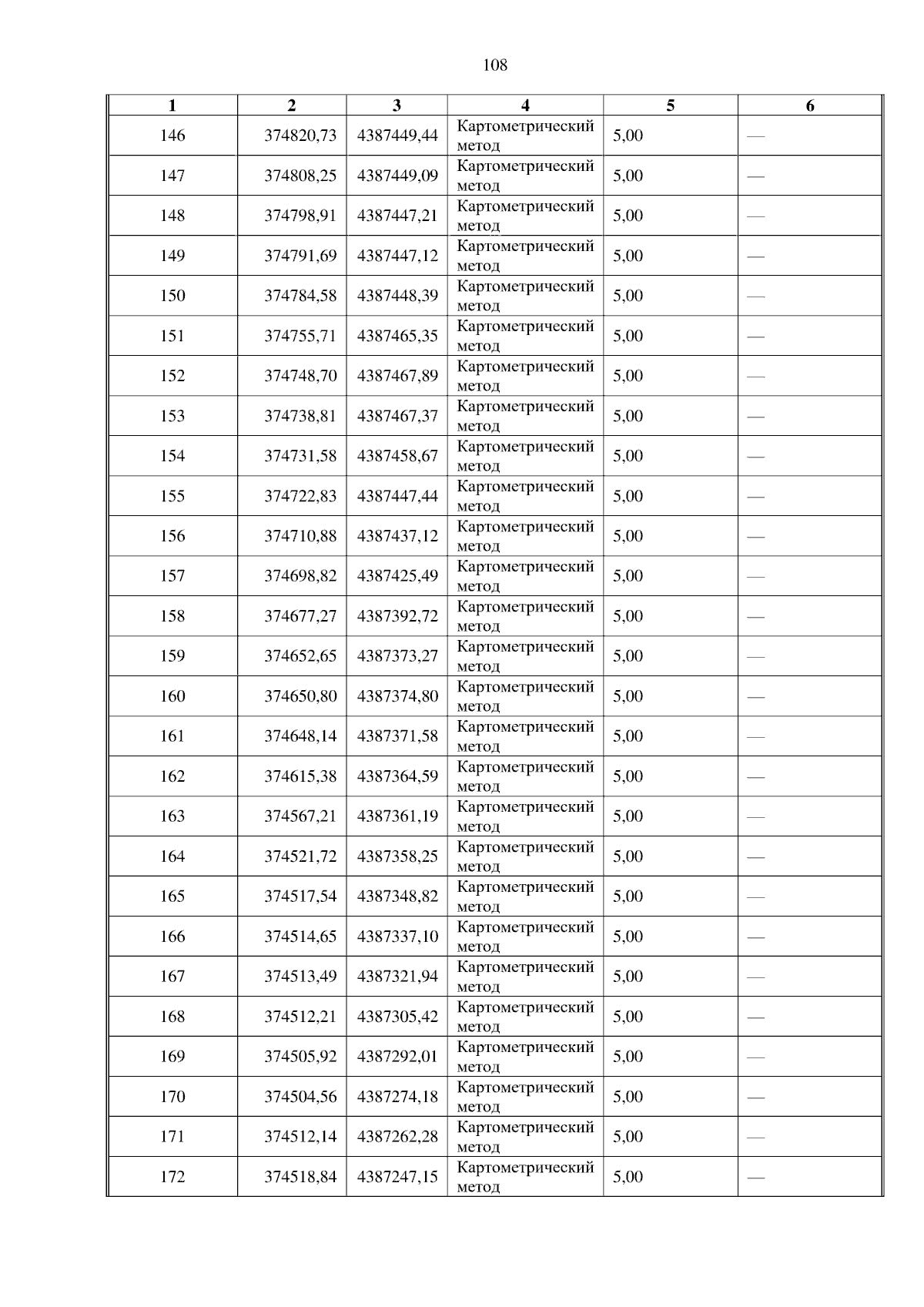 108

| 1 | 2 | 3 | 4 | 5 | 6 |
|---|---|---|---|---|---|
| 146 | 374820,73 | 4387449,44 | Картометрический метод | 5,00 | — |
| 147 | 374808,25 | 4387449,09 | Картометрический метод | 5,00 | — |
| 148 | 374798,91 | 4387447,21 | Картометрический метод | 5,00 | — |
| 149 | 374791,69 | 4387447,12 | Картометрический метод | 5,00 | — |
| 150 | 374784,58 | 4387448,39 | Картометрический метод | 5,00 | — |
| 151 | 374755,71 | 4387465,35 | Картометрический метод | 5,00 | — |
| 152 | 374748,70 | 4387467,89 | Картометрический метод | 5,00 | — |
| 153 | 374738,81 | 4387467,37 | Картометрический метод | 5,00 | — |
| 154 | 374731,58 | 4387458,67 | Картометрический метод | 5,00 | — |
| 155 | 374722,83 | 4387447,44 | Картометрический метод | 5,00 | — |
| 156 | 374710,88 | 4387437,12 | Картометрический метод | 5,00 | — |
| 157 | 374698,82 | 4387425,49 | Картометрический метод | 5,00 | — |
| 158 | 374677,27 | 4387392,72 | Картометрический метод | 5,00 | — |
| 159 | 374652,65 | 4387373,27 | Картометрический метод | 5,00 | — |
| 160 | 374650,80 | 4387374,80 | Картометрический метод | 5,00 | — |
| 161 | 374648,14 | 4387371,58 | Картометрический метод | 5,00 | — |
| 162 | 374615,38 | 4387364,59 | Картометрический метод | 5,00 | — |
| 163 | 374567,21 | 4387361,19 | Картометрический метод | 5,00 | — |
| 164 | 374521,72 | 4387358,25 | Картометрический метод | 5,00 | — |
| 165 | 374517,54 | 4387348,82 | Картометрический метод | 5,00 | — |
| 166 | 374514,65 | 4387337,10 | Картометрический метод | 5,00 | — |
| 167 | 374513,49 | 4387321,94 | Картометрический метод | 5,00 | — |
| 168 | 374512,21 | 4387305,42 | Картометрический метод | 5,00 | — |
| 169 | 374505,92 | 4387292,01 | Картометрический метод | 5,00 | — |
| 170 | 374504,56 | 4387274,18 | Картометрический метод | 5,00 | — |
| 171 | 374512,14 | 4387262,28 | Картометрический метод | 5,00 | — |
| 172 | 374518,84 | 4387247,15 | Картометрический метод | 5,00 | — |